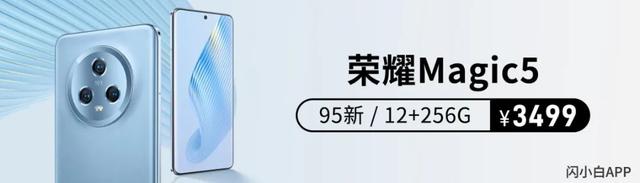 荣耀Magic5

95新 / 12+256G ¥3499

闪小白APP